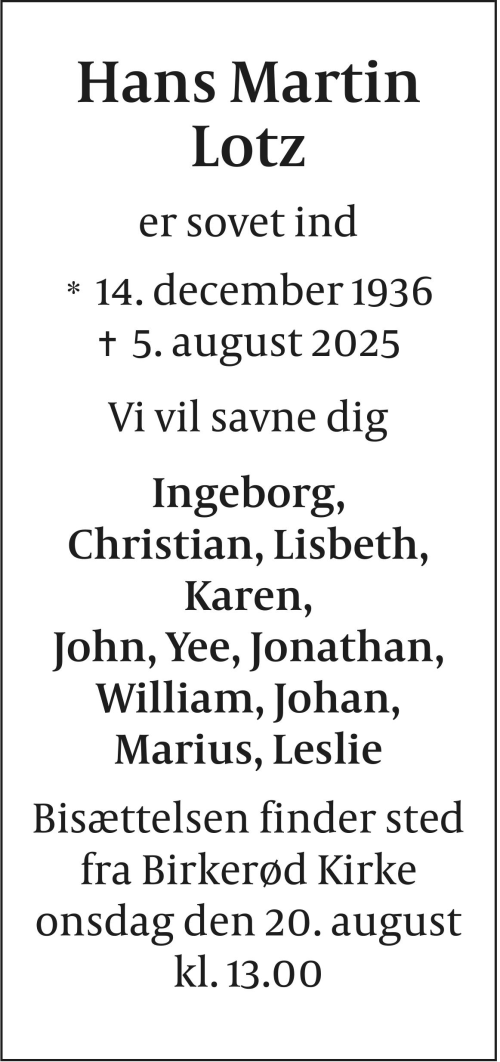 Hans Martin Lotz

er sovet ind

* 14. december 1936
† 5. august 2025

Vi vil savne dig

Ingeborg,
Christian, Lisbeth,
Karen,
John, Yee, Jonathan,
William, Johan,
Marius, Leslie

Bisættelsen finder sted fra Birkerød Kirke onsdag den 20. august kl. 13.00